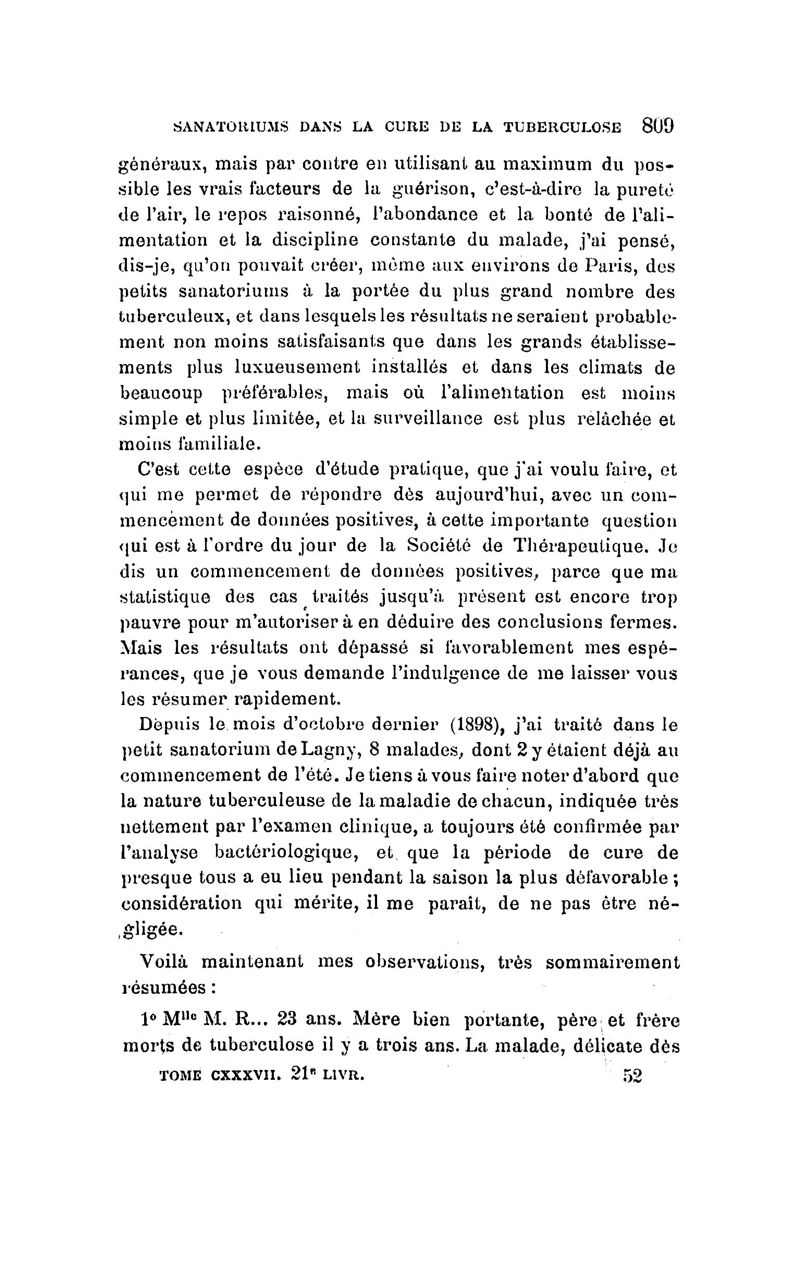 SANATORIUMS DANS LA CURE DE LA TUBERCULOSE 809

généraux, mais par contre en utilisant au maximum du possible les vrais facteurs de la guérison, c'est-à-dire la pureté de l'air, le repos raisonné, l'abondance et la bonté de l'alimentation et la discipline constante du malade, j'ai pensé, dis-je, qu'on pouvait créer, même aux environs de Paris, des petits sanatoriums à la portée du plus grand nombre des tuberculeux, et dans lesquels les résultats ne seraient probablement non moins satisfaisants que dans les grands établissements plus luxueusement installés et dans les climats de beaucoup préférables, mais où l'alimentation est moins simple et plus limitée, et la surveillance est plus relâchée et moins familiale.

C'est cette espèce d'étude pratique, que j'ai voulu faire, et qui me permet de répondre dès aujourd'hui, avec un commencement de données positives, à cette importante question qui est à l'ordre du jour de la Société de Thérapeutique. Je dis un commencement de données positives, parce que ma statistique des cas traités jusqu'à présent est encore trop pauvre pour m'autoriser à en déduire des conclusions fermes. Mais les résultats ont dépassé si favorablement mes espérances, que je vous demande l'indulgence de me laisser vous les résumer rapidement.

Depuis le mois d'octobre dernier (1898), j'ai traité dans le petit sanatorium de Lagny, 8 malades, dont 2 y étaient déjà au commencement de l'été. Je tiens à vous faire noter d'abord que la nature tuberculeuse de la maladie de chacun, indiquée très nettement par l'examen clinique, a toujours été confirmée par l'analyse bactériologique, et que la période de cure de presque tous a eu lieu pendant la saison la plus défavorable ; considération qui mérite, il me paraît, de ne pas être négligée.

Voilà maintenant mes observations, très sommairement résumées :

1° M$^{lle}$ M. R... 23 ans. Mère bien portante, père et frère morts de tuberculose il y a trois ans. La malade, délicate dès

TOME CXXXVII. 21$^e$ LIVR. 52